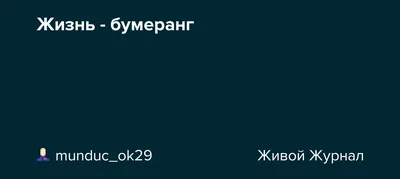 Жизнь - бумеранг

munduc_ok29

Живой Журнал